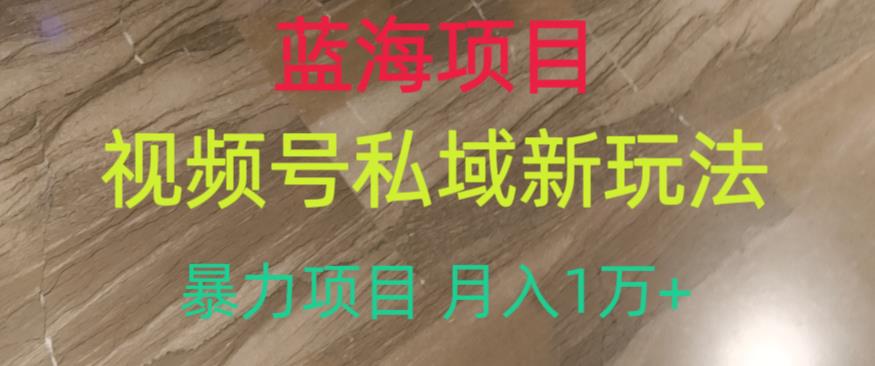 蓝海项目

视频号私域新玩法

暴力项目 月入1万+